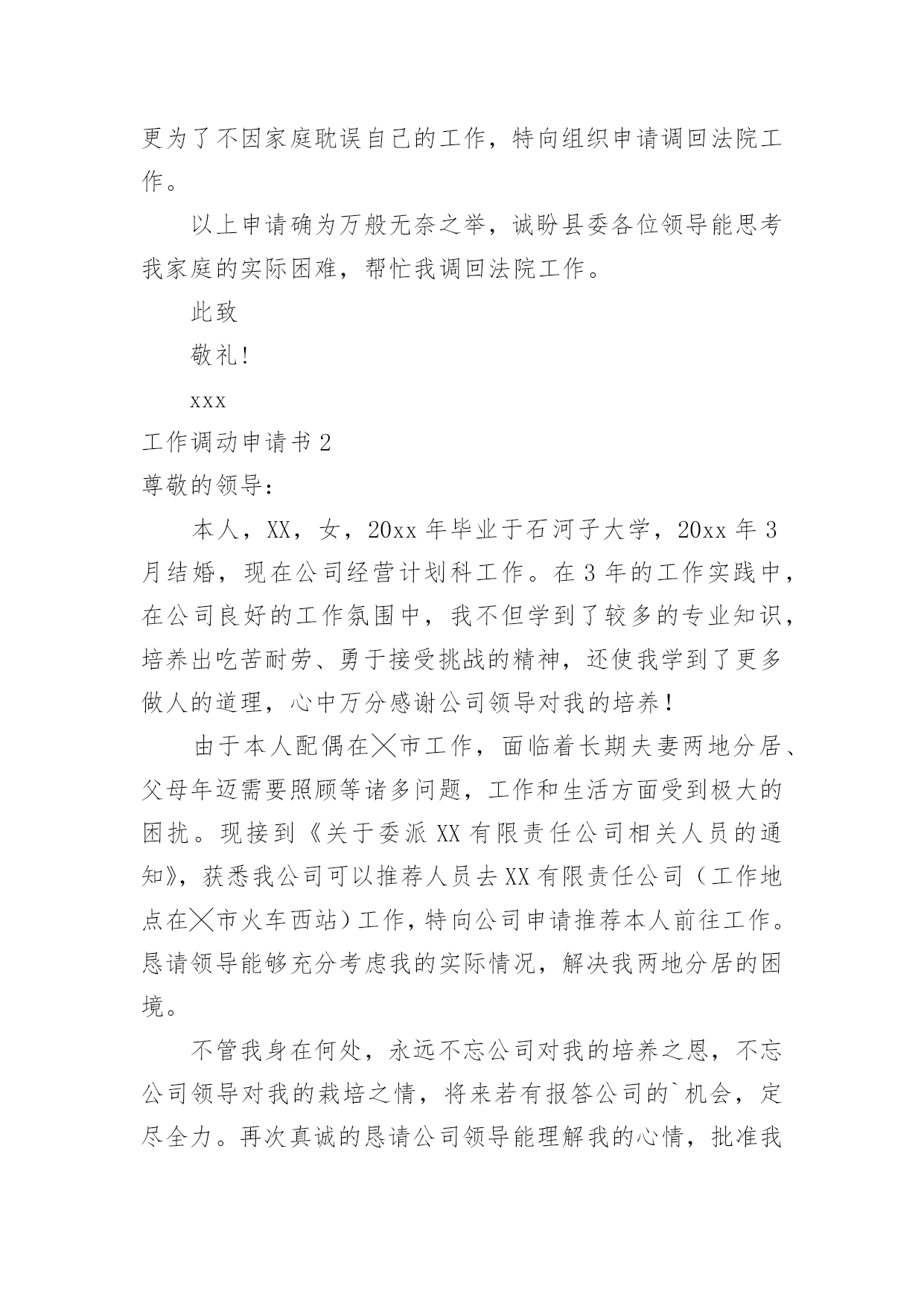 更为了不因家庭耽误自己的工作，特向组织申请调回法院工作。

以上申请确为万般无奈之举，诚盼县委各位领导能思考我家庭的实际困难，帮忙我调回法院工作。

此致

敬礼！

xxx

工作调动申请书 2

尊敬的领导：

本人，XX，女，20xx 年毕业于石河子大学，20xx 年 3 月结婚，现在公司经营计划科工作。在 3 年的工作实践中，在公司良好的工作氛围中，我不但学到了较多的专业知识，培养出吃苦耐劳、勇于接受挑战的精神，还使我学到了更多做人的道理，心中万分感谢公司领导对我的培养！

由于本人配偶在╳市工作，面临着长期夫妻两地分居、父母年迈需要照顾等诸多问题，工作和生活方面受到极大的困扰。现接到《关于委派 XX 有限责任公司相关人员的通知》，获悉我公司可以推荐人员去 XX 有限责任公司（工作地点在╳市火车西站）工作，特向公司申请推荐本人前往工作。恳请领导能够充分考虑我的实际情况，解决我两地分居的困境。

不管我身在何处，永远不忘公司对我的培养之恩，不忘公司领导对我的栽培之情，将来若有报答公司的`机会，定尽全力。再次真诚的恳请公司领导能理解我的心情，批准我